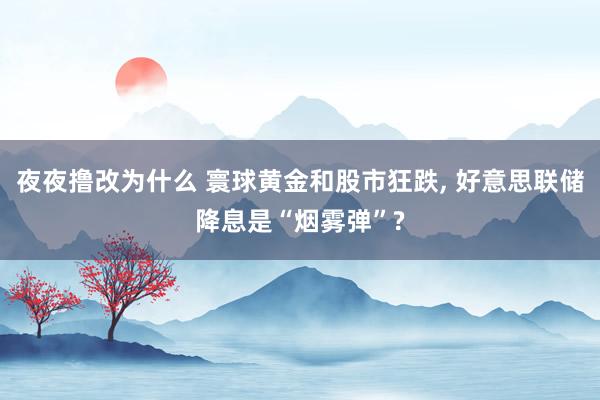 夜夜撸改为什么 寰球黄金和股市狂跌, 好意思联储降息是“烟雾弹”?